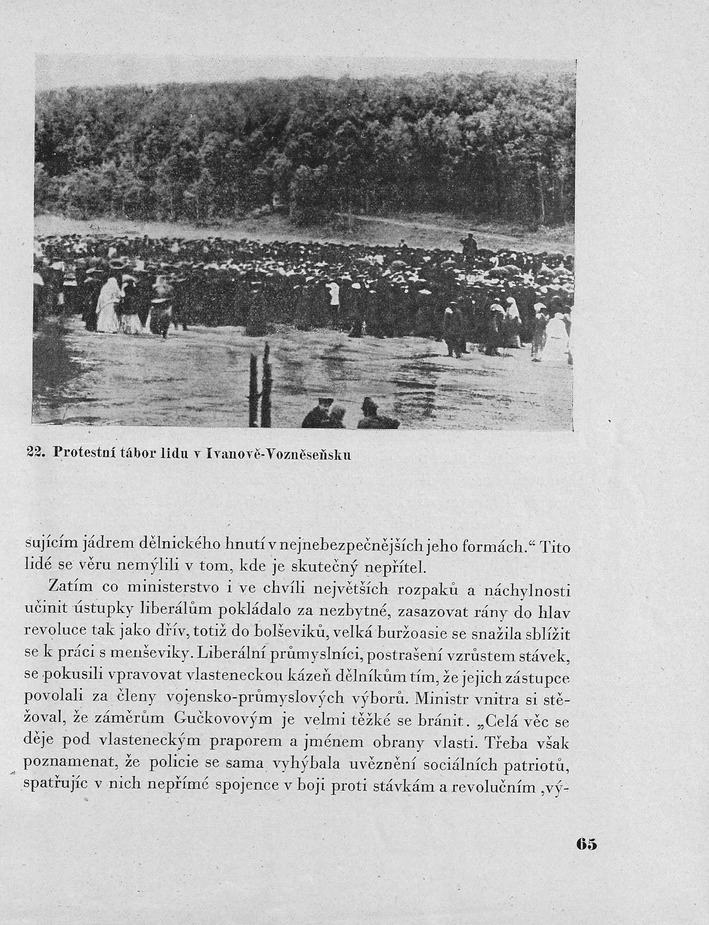 22. Protestní tábor lidu v Ivanově-Vozněseňsku

sujícím jádrem dělnického hnutí v nejnebezpečnějších jeho formách.“ Tito lidé se věru nemýlili v tom, kde je skutečný nepřítel.

Zatím co ministerstvo i ve chvíli největších rozpaků a náchylnosti učinit ústupky liberálům pokládalo za nezbytné, zasazovat rány do hlav revoluce tak jako dřív, totiž do bolševiků, velká buržoasie se snažila sblížit se k práci s menševiky. Liberální průmyslníci, postrašení vzrůstem stávek, se pokusili vpravovat vlasteneckou kázeň dělníkům tím, že jejich zástupce povolali za členy vojensko-průmyslových výborů. Ministr vnitra si stěžoval, že záměrům Gučkovovým je velmi těžké se bránit. „Celá věc se děje pod vlasteneckým praporem a jménem obrany vlasti. Třeba však poznamenat, že policie se sama vyhýbala uvěznění sociálních patriotů, spatřujíc v nich nepřímé spojence v boji proti stávkám a revolučním ‚vý-

65